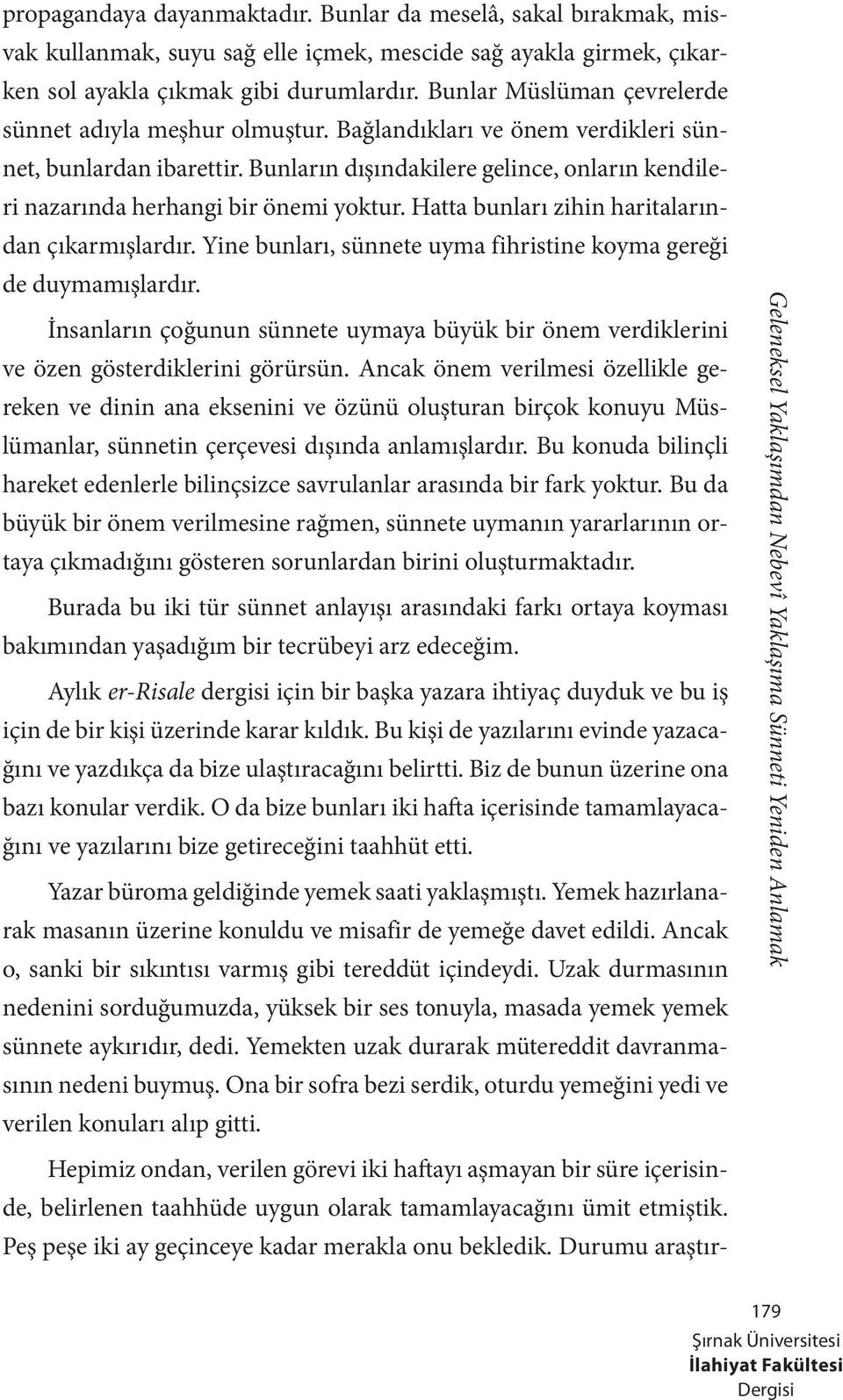 propagandaya dayanmaktadır. Bunlar da meselâ, sakal bırakmak, misvak kullanmak, suyu sağ elle içmek, mescide sağ ayakla girmek, çıkarken sol ayakla çıkmak gibi durumlardır. Bunlar Müslüman çevrelerde sünnet adıyla meşhur olmuştur. Bağlandıkları ve önem verdikleri sünnet, bunlardan ibarettir. Bunların dışındakilere gelince, onların kendileri nazarında herhangi bir önemi yoktur. Hatta bunları zihin haritalarından çıkarmışlardır. Yine bunları, sünnete uyma fihristine koyma gereği de duymamışlardır.

İnsanların çoğunun sünnete uymaya büyük bir önem verdiklerini ve özen gösterdiklerini görürsün. Ancak önem verilmesi özellikle gereken ve dinin ana eksenini ve özünü oluşturan birçok konuyu Müslümanlar, sünnetin çerçevesi dışında anlamışlardır. Bu konuda bilinçli hareket edenlerle bilinçsizce savrulanlar arasında bir fark yoktur. Bu da büyük bir önem verilmesine rağmen, sünnete uymanın yararlarının ortaya çıkmadığını gösteren sorunlardan birini oluşturmaktadır.

Burada bu iki tür sünnet anlayışı arasındaki farkı ortaya koyması bakımından yaşadığım bir tecrübeyi arz edeceğim.

Aylık er-Risale dergisi için bir başka yazara ihtiyaç duyduk ve bu iş için de bir kişi üzerinde karar kıldık. Bu kişi de yazılarını evinde yazacağını ve yazdıkça da bize ulaştıracağını belirtti. Biz de bunun üzerine ona bazı konular verdik. O da bize bunları iki hafta içerisinde tamamlayacağını ve yazılarını bize getireceğini taahhüt etti.

Yazar büroma geldiğinde yemek saati yaklaşmıştı. Yemek hazırlanarak masanın üzerine konuldu ve misafir de yemeğe davet edildi. Ancak o, sanki bir sıkıntısı varmış gibi tereddüt içindeydi. Uzak durmasının nedenini sorduğumuzda, yüksek bir ses tonuyla, masada yemek yemek sünnete aykırıdır, dedi. Yemekten uzak durarak mütereddit davranmasının nedeni buymuş. Ona bir sofra bezi serdik, oturdu yemeğini yedi ve verilen konuları alıp gitti.

Hepimiz ondan, verilen görevi iki haftayı aşmayan bir süre içerisinde, belirlenen taahhüde uygun olarak tamamlayacağını ümit etmiştik. Peş peşe iki ay geçinceye kadar merakla onu bekledik. Durumu araştır-

Geleneksel Yaklaşımdan Nebevi Yaklaşıma Sünneti Yeniden Anlamak

179
Şırnak Üniversitesi
İlahiyat Fakültesi
Dergisi